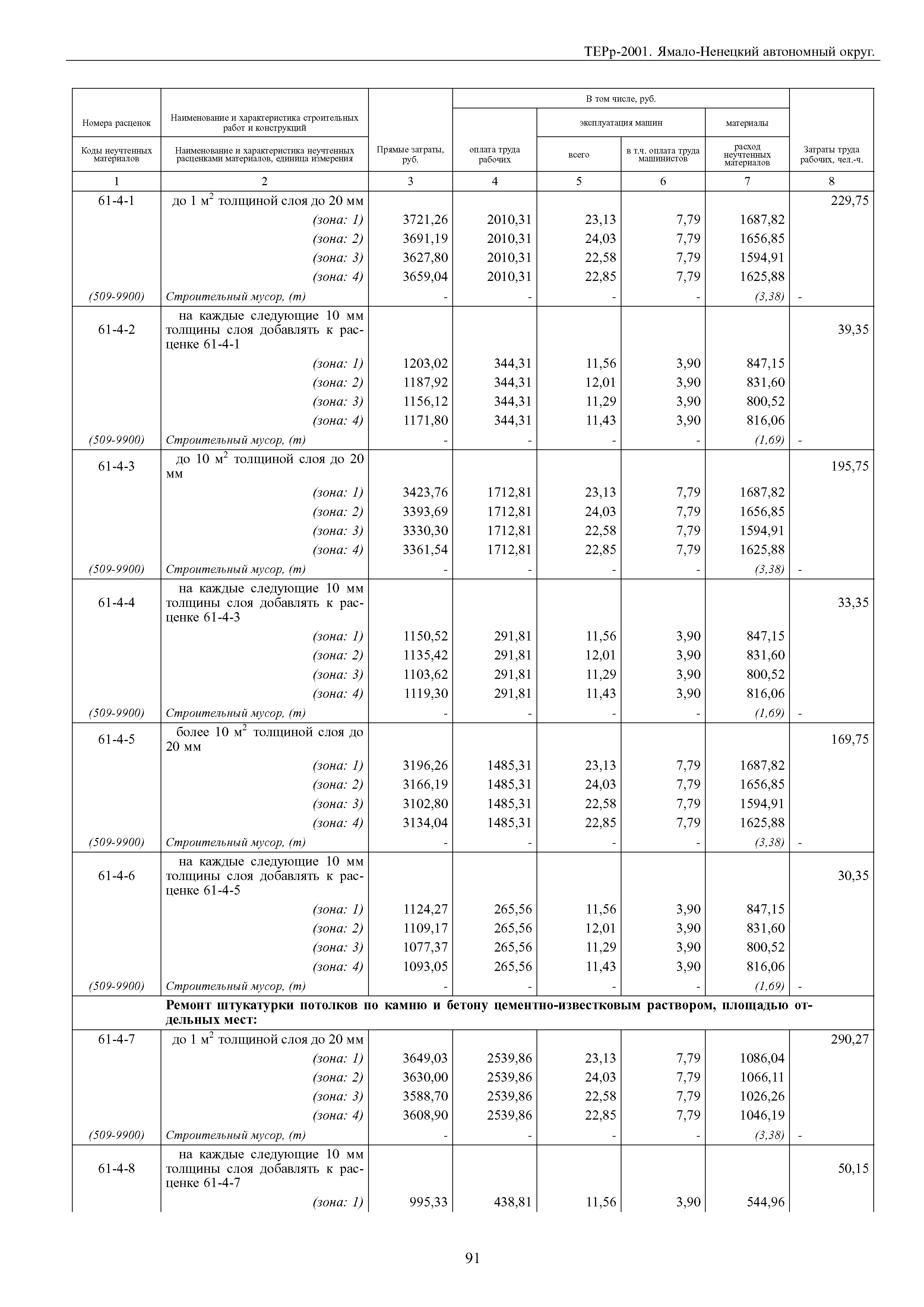 ТЕРр-2001. Ямало-Ненецкий автономный округ.

| Номера расценок / Коды неучтенных материалов | Наименование и характеристика строительных работ и конструкций / Наименование и характеристика неучтенных расценками материалов, единица измерения | Прямые затраты, руб. | В том числе, руб.: оплата труда рабочих | эксплуатация машин: всего | эксплуатация машин: в т.ч. оплата труда машинистов | материалы: расход неучтенных материалов | Затраты труда рабочих, чел.-ч. |
|---|---|---|---|---|---|---|---|
| 1 | 2 | 3 | 4 | 5 | 6 | 7 | 8 |
| 61-4-1 | до 1 м$^2$ толщиной слоя до 20 мм | | | | | | 229,75 |
| | (зона: 1) | 3721,26 | 2010,31 | 23,13 | 7,79 | 1687,82 | |
| | (зона: 2) | 3691,19 | 2010,31 | 24,03 | 7,79 | 1656,85 | |
| | (зона: 3) | 3627,80 | 2010,31 | 22,58 | 7,79 | 1594,91 | |
| | (зона: 4) | 3659,04 | 2010,31 | 22,85 | 7,79 | 1625,88 | |
| (509-9900) | Строительный мусор, (т) | - | - | - | - | (3,38) | - |
| 61-4-2 | на каждые следующие 10 мм толщины слоя добавлять к расценке 61-4-1 | | | | | | 39,35 |
| | (зона: 1) | 1203,02 | 344,31 | 11,56 | 3,90 | 847,15 | |
| | (зона: 2) | 1187,92 | 344,31 | 12,01 | 3,90 | 831,60 | |
| | (зона: 3) | 1156,12 | 344,31 | 11,29 | 3,90 | 800,52 | |
| | (зона: 4) | 1171,80 | 344,31 | 11,43 | 3,90 | 816,06 | |
| (509-9900) | Строительный мусор, (т) | - | - | - | - | (1,69) | - |
| 61-4-3 | до 10 м$^2$ толщиной слоя до 20 мм | | | | | | 195,75 |
| | (зона: 1) | 3423,76 | 1712,81 | 23,13 | 7,79 | 1687,82 | |
| | (зона: 2) | 3393,69 | 1712,81 | 24,03 | 7,79 | 1656,85 | |
| | (зона: 3) | 3330,30 | 1712,81 | 22,58 | 7,79 | 1594,91 | |
| | (зона: 4) | 3361,54 | 1712,81 | 22,85 | 7,79 | 1625,88 | |
| (509-9900) | Строительный мусор, (т) | - | - | - | - | (3,38) | - |
| 61-4-4 | на каждые следующие 10 мм толщины слоя добавлять к расценке 61-4-3 | | | | | | 33,35 |
| | (зона: 1) | 1150,52 | 291,81 | 11,56 | 3,90 | 847,15 | |
| | (зона: 2) | 1135,42 | 291,81 | 12,01 | 3,90 | 831,60 | |
| | (зона: 3) | 1103,62 | 291,81 | 11,29 | 3,90 | 800,52 | |
| | (зона: 4) | 1119,30 | 291,81 | 11,43 | 3,90 | 816,06 | |
| (509-9900) | Строительный мусор, (т) | - | - | - | - | (1,69) | - |
| 61-4-5 | более 10 м$^2$ толщиной слоя до 20 мм | | | | | | 169,75 |
| | (зона: 1) | 3196,26 | 1485,31 | 23,13 | 7,79 | 1687,82 | |
| | (зона: 2) | 3166,19 | 1485,31 | 24,03 | 7,79 | 1656,85 | |
| | (зона: 3) | 3102,80 | 1485,31 | 22,58 | 7,79 | 1594,91 | |
| | (зона: 4) | 3134,04 | 1485,31 | 22,85 | 7,79 | 1625,88 | |
| (509-9900) | Строительный мусор, (т) | - | - | - | - | (3,38) | - |
| 61-4-6 | на каждые следующие 10 мм толщины слоя добавлять к расценке 61-4-5 | | | | | | 30,35 |
| | (зона: 1) | 1124,27 | 265,56 | 11,56 | 3,90 | 847,15 | |
| | (зона: 2) | 1109,17 | 265,56 | 12,01 | 3,90 | 831,60 | |
| | (зона: 3) | 1077,37 | 265,56 | 11,29 | 3,90 | 800,52 | |
| | (зона: 4) | 1093,05 | 265,56 | 11,43 | 3,90 | 816,06 | |
| (509-9900) | Строительный мусор, (т) | - | - | - | - | (1,69) | - |
| | Ремонт штукатурки потолков по камню и бетону цементно-известковым раствором, площадью отдельных мест: | | | | | | |
| 61-4-7 | до 1 м$^2$ толщиной слоя до 20 мм | | | | | | 290,27 |
| | (зона: 1) | 3649,03 | 2539,86 | 23,13 | 7,79 | 1086,04 | |
| | (зона: 2) | 3630,00 | 2539,86 | 24,03 | 7,79 | 1066,11 | |
| | (зона: 3) | 3588,70 | 2539,86 | 22,58 | 7,79 | 1026,26 | |
| | (зона: 4) | 3608,90 | 2539,86 | 22,85 | 7,79 | 1046,19 | |
| (509-9900) | Строительный мусор, (т) | - | - | - | - | (3,38) | - |
| 61-4-8 | на каждые следующие 10 мм толщины слоя добавлять к расценке 61-4-7 | | | | | | 50,15 |
| | (зона: 1) | 995,33 | 438,81 | 11,56 | 3,90 | 544,96 | |

91